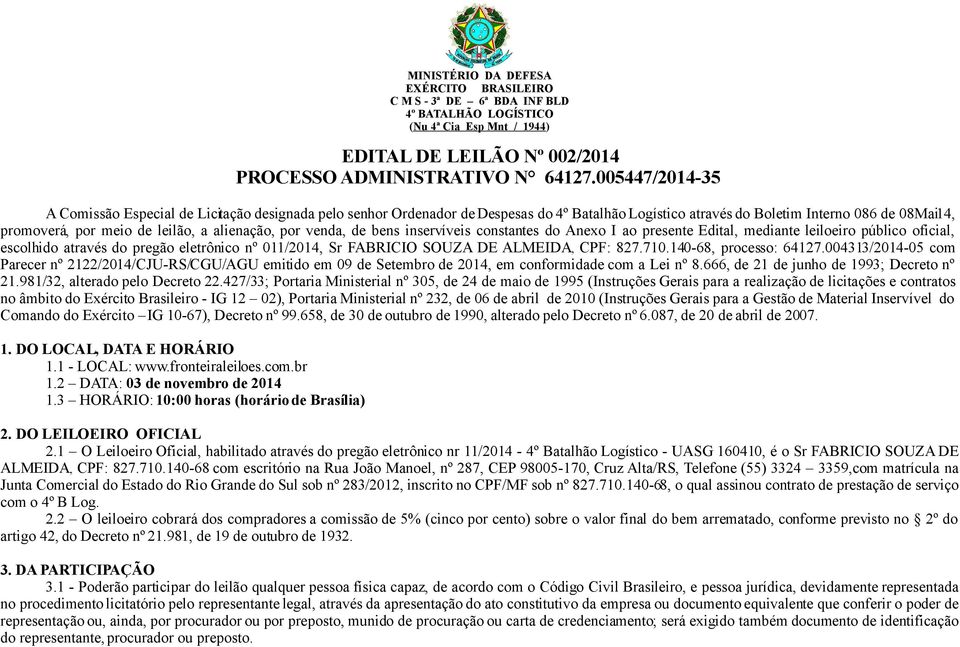 MINISTÉRIO DA DEFESA
EXÉRCITO BRASILEIRO
C M S - 3ª DE – 6ª BDA INF BLD
4º BATALHÃO LOGÍSTICO
(Nu 4ª Cia Esp Mnt / 1944)

EDITAL DE LEILÃO Nº 002/2014
PROCESSO ADMINISTRATIVO N° 64127.005447/2014-35

A Comissão Especial de Licitação designada pelo senhor Ordenador de Despesas do 4º Batalhão Logístico através do Boletim Interno 086 de 08Mai14, promoverá, por meio de leilão, a alienação, por venda, de bens inservíveis constantes do Anexo I ao presente Edital, mediante leiloeiro público oficial, escolhido através do pregão eletrônico nº 011/2014, Sr FABRICIO SOUZA DE ALMEIDA, CPF: 827.710.140-68, processo: 64127.004313/2014-05 com Parecer nº 2122/2014/CJU-RS/CGU/AGU emitido em 09 de Setembro de 2014, em conformidade com a Lei nº 8.666, de 21 de junho de 1993; Decreto nº 21.981/32, alterado pelo Decreto 22.427/33; Portaria Ministerial nº 305, de 24 de maio de 1995 (Instruções Gerais para a realização de licitações e contratos no âmbito do Exército Brasileiro - IG 12 – 02), Portaria Ministerial nº 232, de 06 de abril de 2010 (Instruções Gerais para a Gestão de Material Inservível do Comando do Exército – IG 10-67), Decreto nº 99.658, de 30 de outubro de 1990, alterado pelo Decreto nº 6.087, de 20 de abril de 2007.

1. DO LOCAL, DATA E HORÁRIO
1.1 - LOCAL: www.fronteiraleiloes.com.br
1.2 – DATA: 03 de novembro de 2014
1.3 – HORÁRIO: 10:00 horas (horário de Brasília)

2. DO LEILOEIRO OFICIAL
2.1 – O Leiloeiro Oficial, habilitado através do pregão eletrônico nr 11/2014 - 4º Batalhão Logístico - UASG 160410, é o Sr FABRICIO SOUZA DE ALMEIDA, CPF: 827.710.140-68 com escritório na Rua João Manoel, nº 287, CEP 98005-170, Cruz Alta/RS, Telefone (55) 3324 – 3359,com matrícula na Junta Comercial do Estado do Rio Grande do Sul sob nº 283/2012, inscrito no CPF/MF sob nº 827.710.140-68, o qual assinou contrato de prestação de serviço com o 4º B Log.
2.2 – O leiloeiro cobrará dos compradores a comissão de 5% (cinco por cento) sobre o valor final do bem arrematado, conforme previsto no § 2º do artigo 42, do Decreto nº 21.981, de 19 de outubro de 1932.

3. DA PARTICIPAÇÃO
3.1 - Poderão participar do leilão qualquer pessoa física capaz, de acordo com o Código Civil Brasileiro, e pessoa jurídica, devidamente representada no procedimento licitatório pelo representante legal, através da apresentação do ato constitutivo da empresa ou documento equivalente que conferir o poder de representação ou, ainda, por procurador ou por preposto, munido de procuração ou carta de credenciamento; será exigido também documento de identificação do representante, procurador ou preposto.